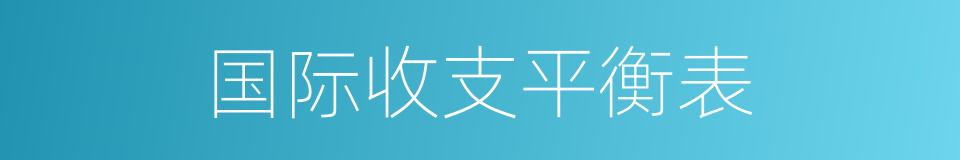 国际收支平衡表